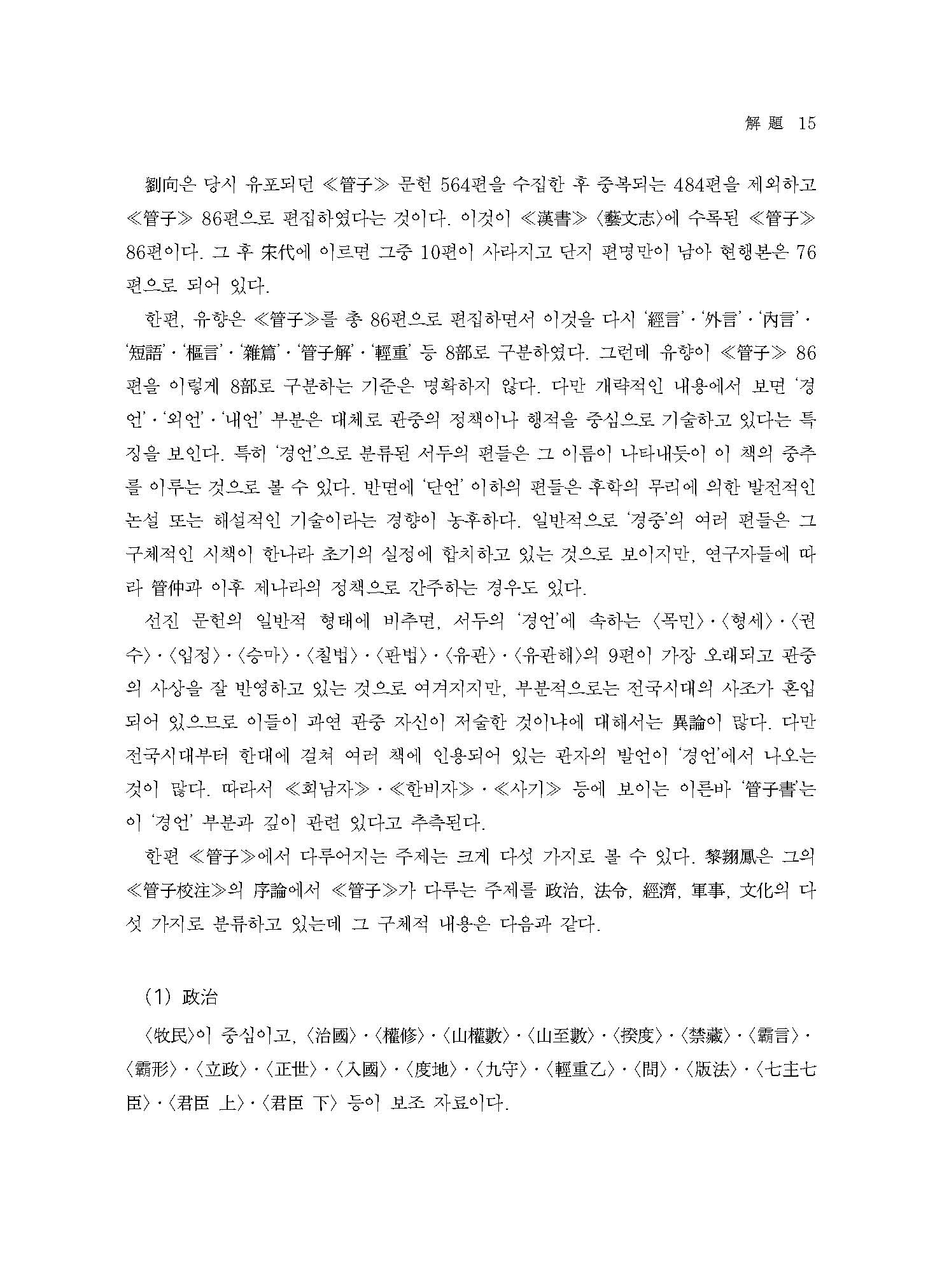 解題 15

劉向은 당시 유포되던 ≪管子≫ 문헌 564편을 수집한 후 중복되는 484편을 제외하고 ≪管子≫ 86편으로 편집하였다는 것이다. 이것이 ≪漢書≫ 〈藝文志〉에 수록된 ≪管子≫ 86편이다. 그 후 宋代에 이르면 그중 10편이 사라지고 단지 편명만이 남아 현행본은 76편으로 되어 있다.

한편, 유향은 ≪管子≫를 총 86편으로 편집하면서 이것을 다시 '經言'·'外言'·'內言'·'短語'·'樞言'·'雜篇'·'管子解'·'輕重' 등 8部로 구분하였다. 그런데 유향이 ≪管子≫ 86편을 이렇게 8部로 구분하는 기준은 명확하지 않다. 다만 개략적인 내용에서 보면 '경언'·'외언'·'내언' 부분은 대체로 관중의 정책이나 행적을 중심으로 기술하고 있다는 특징을 보인다. 특히 '경언'으로 분류된 서두의 편들은 그 이름이 나타내듯이 이 책의 중추를 이루는 것으로 볼 수 있다. 반면에 '단언' 이하의 편들은 후학의 무리에 의한 발전적인 논설 또는 해설적인 기술이라는 경향이 농후하다. 일반적으로 '경중'의 여러 편들은 그 구체적인 시책이 한나라 초기의 실정에 합치하고 있는 것으로 보이지만, 연구자들에 따라 管仲과 이후 제나라의 정책으로 간주하는 경우도 있다.

선진 문헌의 일반적 형태에 비추면, 서두의 '경언'에 속하는 〈목민〉·〈형세〉·〈권수〉·〈입정〉·〈승마〉·〈칠법〉·〈판법〉·〈유관〉·〈유관해〉의 9편이 가장 오래되고 관중의 사상을 잘 반영하고 있는 것으로 여겨지지만, 부분적으로는 전국시대의 사조가 혼입되어 있으므로 이들이 과연 관중 자신이 저술한 것이냐에 대해서는 異論이 많다. 다만 전국시대부터 한대에 걸쳐 여러 책에 인용되어 있는 관자의 발언이 '경언'에서 나오는 것이 많다. 따라서 ≪회남자≫·≪한비자≫·≪사기≫ 등에 보이는 이른바 '管子書'는 이 '경언' 부분과 깊이 관련 있다고 추측된다.

한편 ≪管子≫에서 다루어지는 주제는 크게 다섯 가지로 볼 수 있다. 黎翔鳳은 그의 ≪管子校注≫의 序論에서 ≪管子≫가 다루는 주제를 政治, 法令, 經濟, 軍事, 文化의 다섯 가지로 분류하고 있는데 그 구체적 내용은 다음과 같다.

(1) 政治

〈牧民〉이 중심이고, 〈治國〉·〈權修〉·〈山權數〉·〈山至數〉·〈揆度〉·〈禁藏〉·〈霸言〉·〈霸形〉·〈立政〉·〈正世〉·〈入國〉·〈度地〉·〈九守〉·〈輕重乙〉·〈問〉·〈版法〉·〈七主七臣〉·〈君臣 上〉·〈君臣 下〉 등이 보조 자료이다.